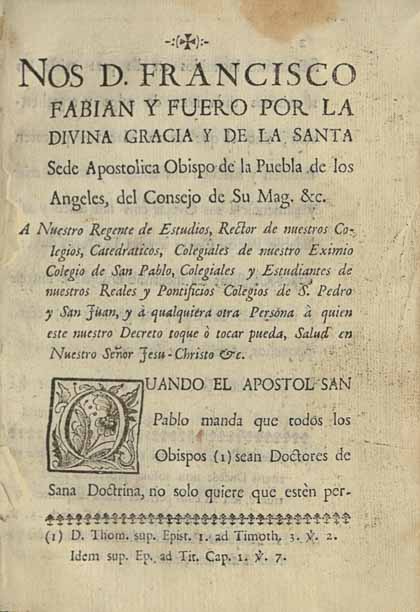 NOS D. FRANCISCO FABIAN Y FUERO POR LA DIVINA GRACIA Y DE LA SANTA Sede Apostolica Obispo de la Puebla de los Angeles, del Consejo de Su Mag. &c.

A Nuestro Regente de Estudios, Rector de nuestros Colegios, Catedraticos, Colegiales de nuestro Eximio Colegio de San Pablo, Colegiales y Estudiantes de nuestros Reales y Pontificios Colegios de S. Pedro y San Juan, y à qualquiera otra Persona à quien este nuestro Decreto toque ò tocar pueda, Salud en Nuestro Señor Jesu-Christo &c.

QUANDO EL APOSTOL SAN Pablo manda que todos los Obispos (1) sean Doctores de Sana Doctrina, no solo quiere que estèn per-

(1) D. Thom. sup. Epist. 1. ad Timoth. 3. ℣. 2. Idem sup. Ep. ad Tit. Cap. 1. ℣. 7.